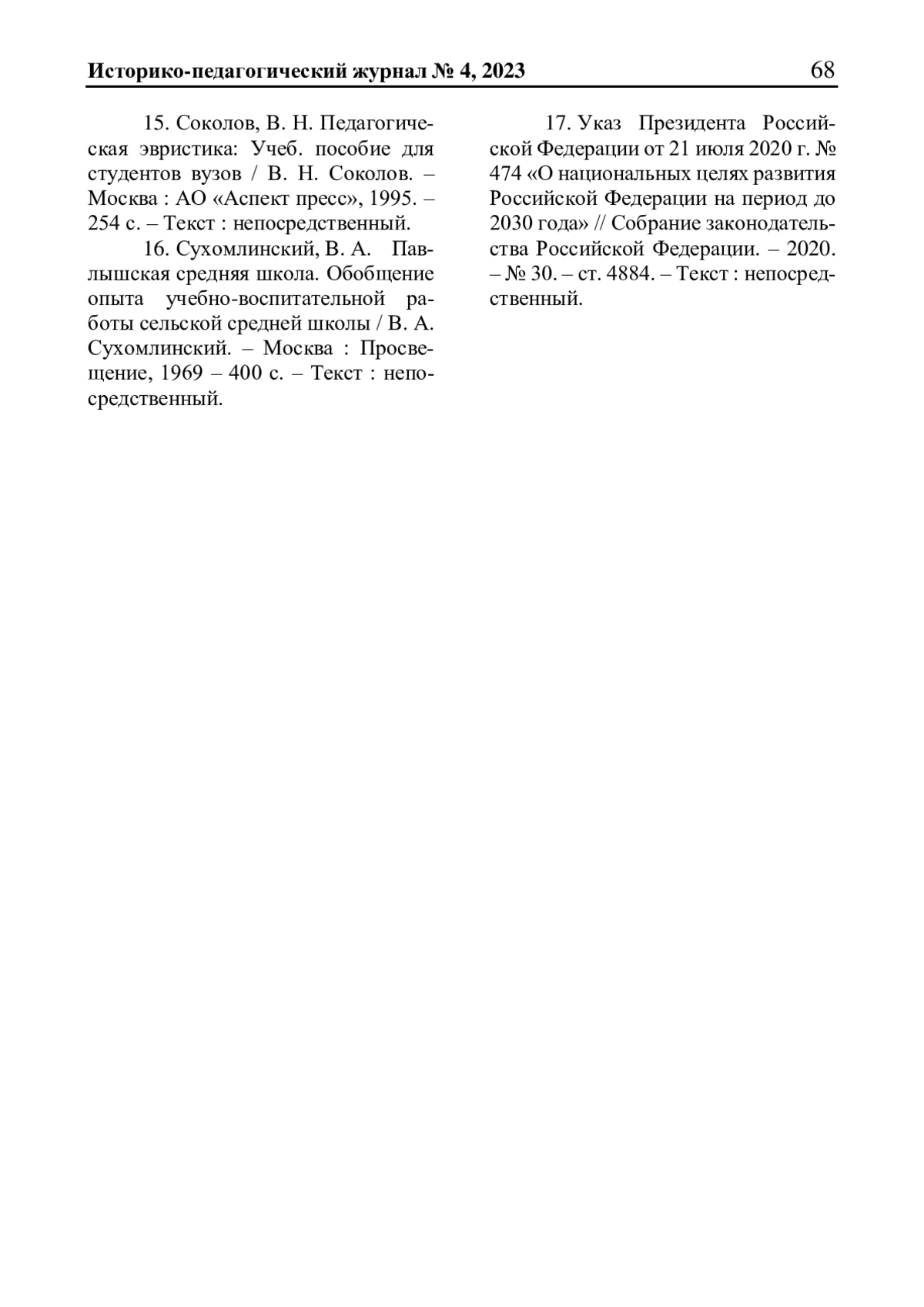 Историко-педагогический журнал № 4, 2023 68

15. Соколов, В. Н. Педагогическая эвристика: Учеб. пособие для студентов вузов / В. Н. Соколов. – Москва : АО «Аспект пресс», 1995. – 254 с. – Текст : непосредственный.

16. Сухомлинский, В. А. Павлышская средняя школа. Обобщение опыта учебно-воспитательной работы сельской средней школы / В. А. Сухомлинский. – Москва : Просвещение, 1969 – 400 с. – Текст : непосредственный.

17. Указ Президента Российской Федерации от 21 июля 2020 г. № 474 «О национальных целях развития Российской Федерации на период до 2030 года» // Собрание законодательства Российской Федерации. – 2020. – № 30. – ст. 4884. – Текст : непосредственный.